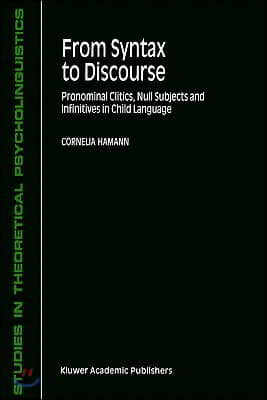 STUDIES IN THEORETICAL PSYCHOLINGUISTICS

From Syntax to Discourse

Pronominal Clitics, Null Subjects and Infinitives in Child Language

CORNELIA HAMANN

Kluwer Academic Publishers